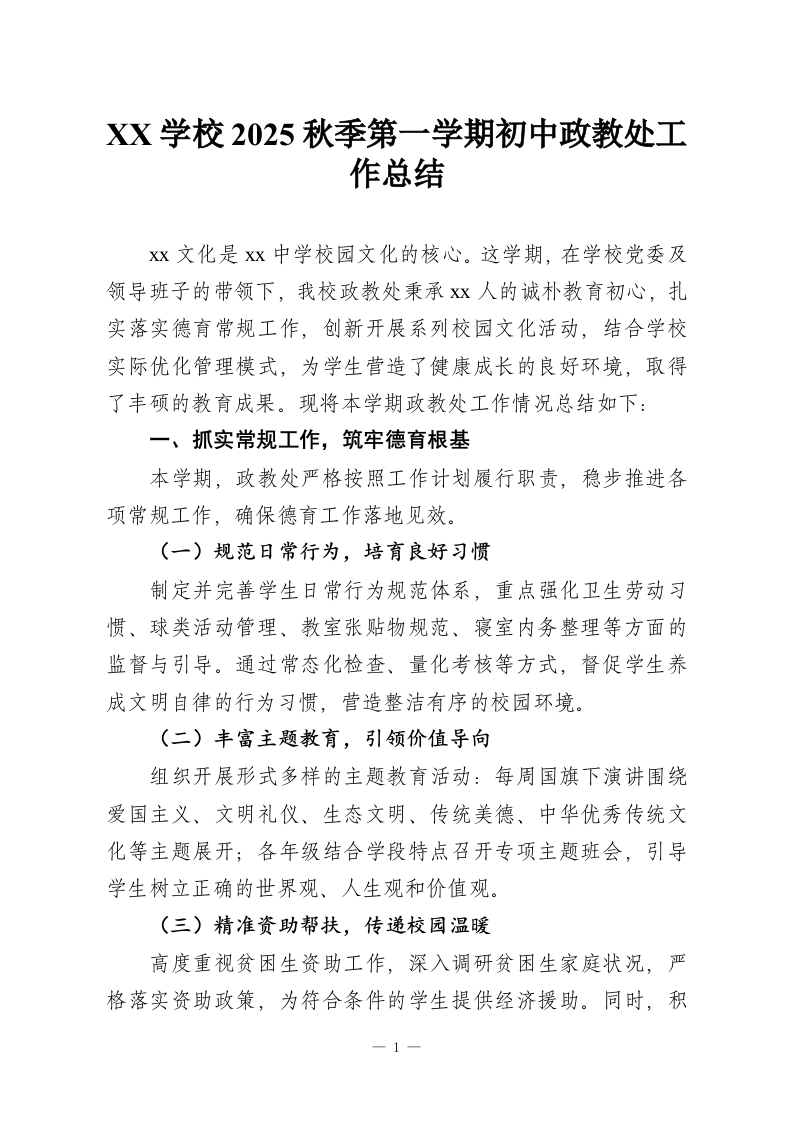 XX 学校 2025 秋季第一学期初中政教处工作总结

xx 文化是 xx 中学校园文化的核心。这学期，在学校党委及领导班子的带领下，我校政教处秉承 xx 人的诚朴教育初心，扎实落实德育常规工作，创新开展系列校园文化活动，结合学校实际优化管理模式，为学生营造了健康成长的良好环境，取得了丰硕的教育成果。现将本学期政教处工作情况总结如下：

一、抓实常规工作，筑牢德育根基

本学期，政教处严格按照工作计划履行职责，稳步推进各项常规工作，确保德育工作落地见效。

（一）规范日常行为，培育良好习惯

制定并完善学生日常行为规范体系，重点强化卫生劳动习惯、球类活动管理、教室张贴物规范、寝室内务整理等方面的监督与引导。通过常态化检查、量化考核等方式，督促学生养成文明自律的行为习惯，营造整洁有序的校园环境。

（二）丰富主题教育，引领价值导向

组织开展形式多样的主题教育活动：每周国旗下演讲围绕爱国主义、文明礼仪、生态文明、传统美德、中华优秀传统文化等主题展开；各年级结合学段特点召开专项主题班会，引导学生树立正确的世界观、人生观和价值观。

（三）精准资助帮扶，传递校园温暖

高度重视贫困生资助工作，深入调研贫困生家庭状况，严格落实资助政策，为符合条件的学生提供经济援助。同时，积

— 1 —